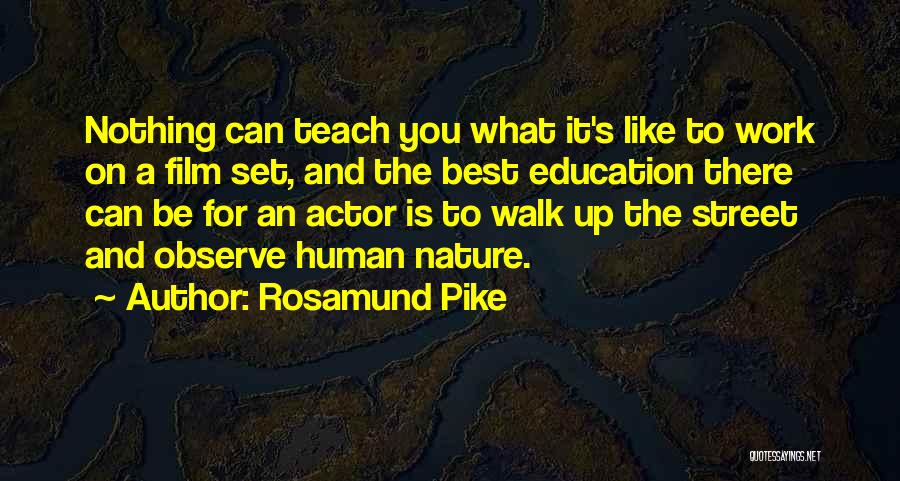 Nothing can teach you what it's like to work on a film set, and the best education there can be for an actor is to walk up the street and observe human nature.

~ Author: Rosamund Pike

QUOTESSAYINGS.NET